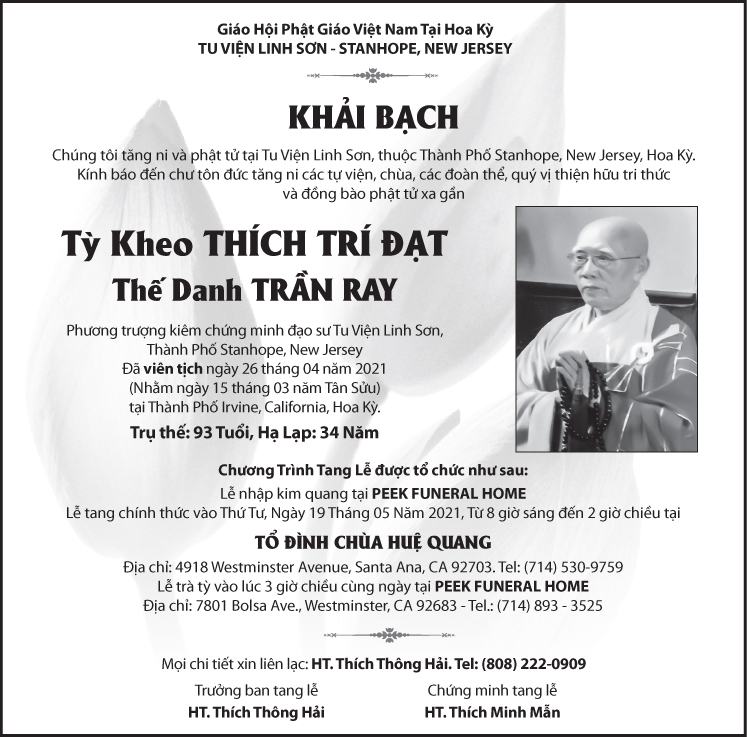 Giáo Hội Phật Giáo Việt Nam Tại Hoa Kỳ
TU VIỆN LINH SƠN - STANHOPE, NEW JERSEY

KHẢI BẠCH

Chúng tôi tăng ni và phật tử tại Tu Viện Linh Sơn, thuộc Thành Phố Stanhope, New Jersey, Hoa Kỳ. Kính báo đến chư tôn đức tăng ni các tự viện, chùa, các đoàn thể, quý vị thiện hữu tri thức và đồng bào phật tử xa gần

Tỳ Kheo THÍCH TRÍ ĐẠT
Thế Danh TRẦN RAY

Phương trượng kiêm chứng minh đạo sư Tu Viện Linh Sơn, Thành Phố Stanhope, New Jersey
Đã viên tịch ngày 26 tháng 04 năm 2021
(Nhằm ngày 15 tháng 03 năm Tân Sửu)
tại Thành Phố Irvine, California, Hoa Kỳ.
Trụ thế: 93 Tuổi, Hạ Lạp: 34 Năm

Chương Trình Tang Lễ được tổ chức như sau:
Lễ nhập kim quang tại PEEK FUNERAL HOME
Lễ tang chính thức vào Thứ Tư, Ngày 19 Tháng 05 Năm 2021, Từ 8 giờ sáng đến 2 giờ chiều tại

TỔ ĐÌNH CHÙA HUỆ QUANG
Địa chỉ: 4918 Westminster Avenue, Santa Ana, CA 92703. Tel: (714) 530-9759
Lễ trà tỳ vào lúc 3 giờ chiều cùng ngày tại PEEK FUNERAL HOME
Địa chỉ: 7801 Bolsa Ave., Westminster, CA 92683 - Tel.: (714) 893 - 3525

Mọi chi tiết xin liên lạc: HT. Thích Thông Hải. Tel: (808) 222-0909

Trưởng ban tang lễ
HT. Thích Thông Hải

Chứng minh tang lễ
HT. Thích Minh Mẫn